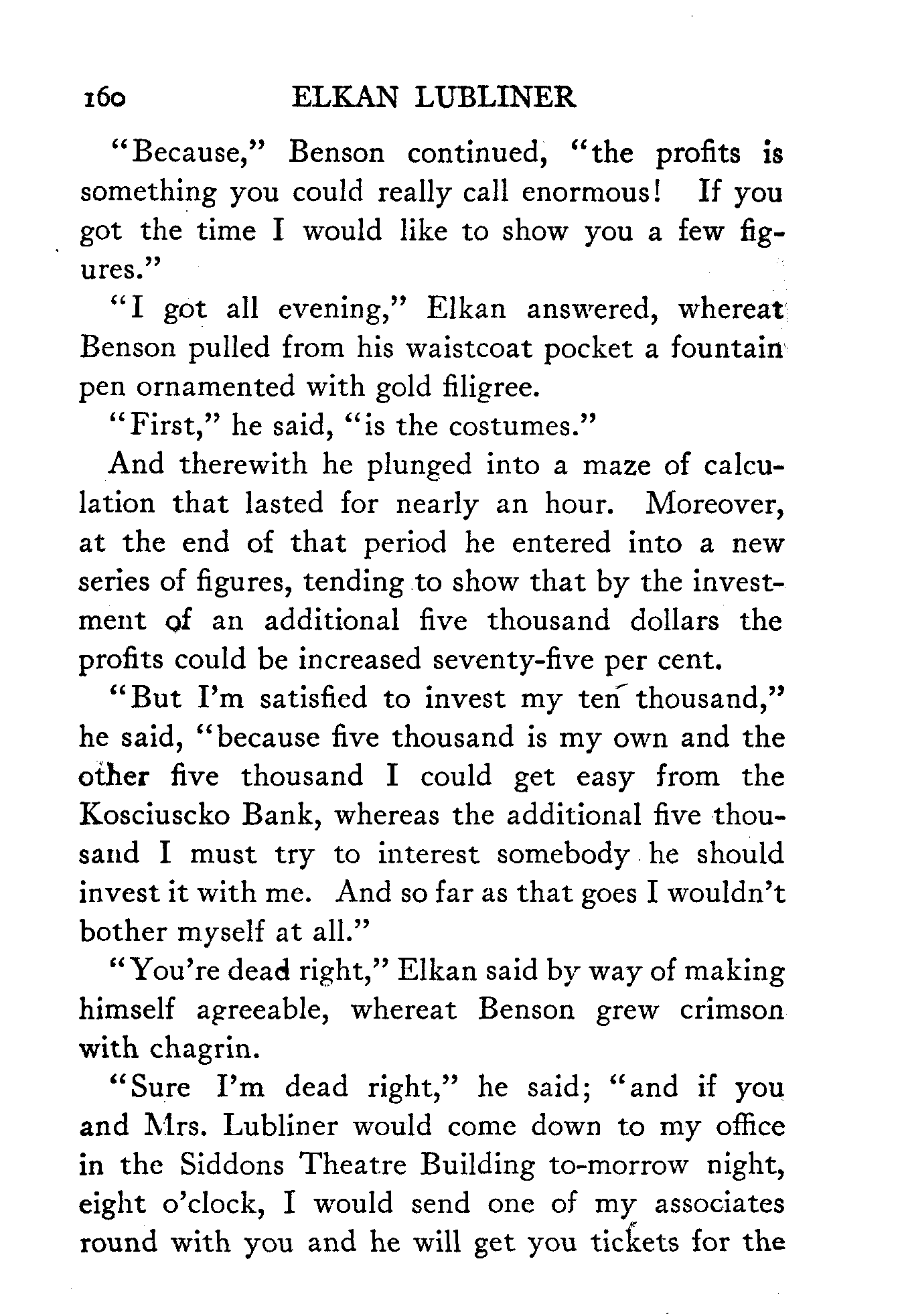 160 ELKAN LUBLINER

"Because," Benson continued, "the profits is something you could really call enormous! If you got the time I would like to show you a few figures."

"I got all evening," Elkan answered, whereat Benson pulled from his waistcoat pocket a fountain pen ornamented with gold filigree.

"First," he said, "is the costumes."

And therewith he plunged into a maze of calculation that lasted for nearly an hour. Moreover, at the end of that period he entered into a new series of figures, tending to show that by the investment of an additional five thousand dollars the profits could be increased seventy-five per cent.

"But I'm satisfied to invest my ten thousand," he said, "because five thousand is my own and the other five thousand I could get easy from the Kosciuscko Bank, whereas the additional five thousand I must try to interest somebody he should invest it with me. And so far as that goes I wouldn't bother myself at all."

"You're dead right," Elkan said by way of making himself agreeable, whereat Benson grew crimson with chagrin.

"Sure I'm dead right," he said; "and if you and Mrs. Lubliner would come down to my office in the Siddons Theatre Building to-morrow night, eight o'clock, I would send one of my associates round with you and he will get you tickets for the